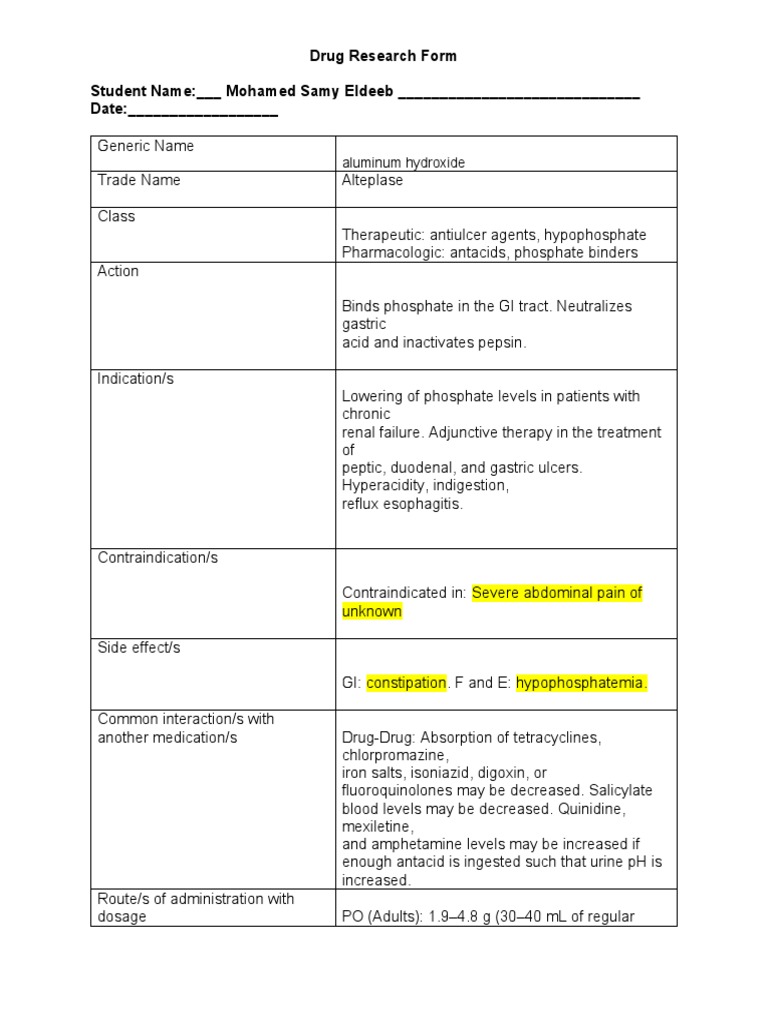 Drug Research Form

Student Name:___ Mohamed Samy Eldeeb ______________________________
Date:___________________

| Generic Name | aluminum hydroxide |
|---|---|
| Trade Name | Alteplase |
| Class | Therapeutic: antiulcer agents, hypophosphate Pharmacologic: antacids, phosphate binders |
| Action | Binds phosphate in the GI tract. Neutralizes gastric acid and inactivates pepsin. |
| Indication/s | Lowering of phosphate levels in patients with chronic renal failure. Adjunctive therapy in the treatment of peptic, duodenal, and gastric ulcers. Hyperacidity, indigestion, reflux esophagitis. |
| Contraindication/s | Contraindicated in: Severe abdominal pain of unknown |
| Side effect/s | GI: constipation. F and E: hypophosphatemia. |
| Common interaction/s with another medication/s | Drug-Drug: Absorption of tetracyclines, chlorpromazine, iron salts, isoniazid, digoxin, or fluoroquinolones may be decreased. Salicylate blood levels may be decreased. Quinidine, mexiletine, and amphetamine levels may be increased if enough antacid is ingested such that urine pH is increased. |
| Route/s of administration with dosage | PO (Adults): 1.9–4.8 g (30–40 mL of regular |